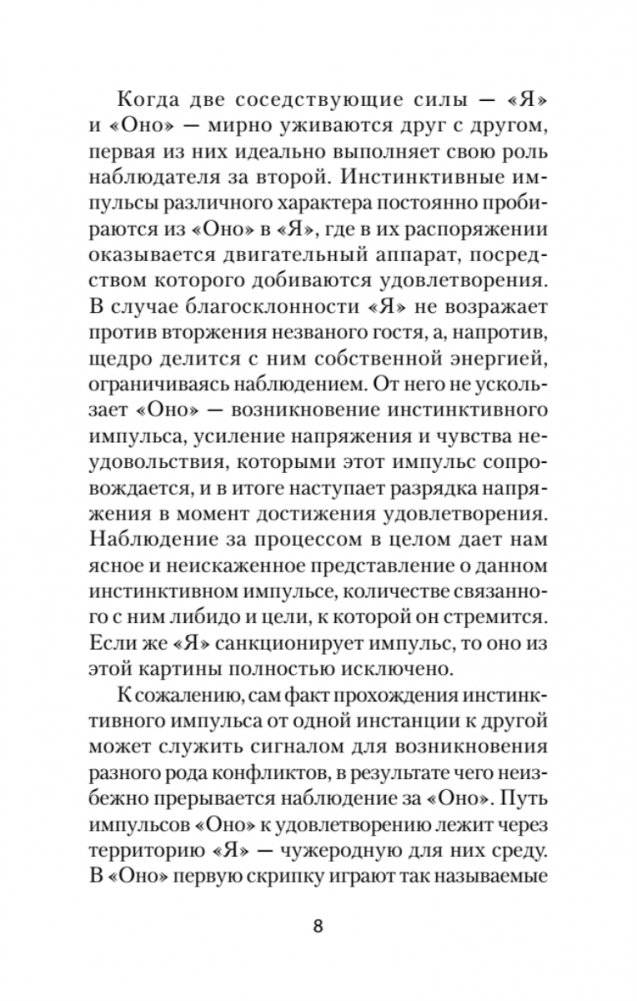 Когда две соседствующие силы — «Я» и «Оно» — мирно уживаются друг с другом, первая из них идеально выполняет свою роль наблюдателя за второй. Инстинктивные импульсы различного характера постоянно пробираются из «Оно» в «Я», где в их распоряжении оказывается двигательный аппарат, посредством которого добиваются удовлетворения. В случае благосклонности «Я» не возражает против вторжения незваного гостя, а, напротив, щедро делится с ним собственной энергией, ограничиваясь наблюдением. От него не ускользает «Оно» — возникновение инстинктивного импульса, усиление напряжения и чувства неудовольствия, которыми этот импульс сопровождается, и в итоге наступает разрядка напряжения в момент достижения удовлетворения. Наблюдение за процессом в целом дает нам ясное и неискаженное представление о данном инстинктивном импульсе, количестве связанного с ним либидо и цели, к которой он стремится. Если же «Я» санкционирует импульс, то оно из этой картины полностью исключено.

К сожалению, сам факт прохождения инстинктивного импульса от одной инстанции к другой может служить сигналом для возникновения разного рода конфликтов, в результате чего неизбежно прерывается наблюдение за «Оно». Путь импульсов «Оно» к удовлетворению лежит через территорию «Я» — чужеродную для них среду. В «Оно» первую скрипку играют так называемые

8